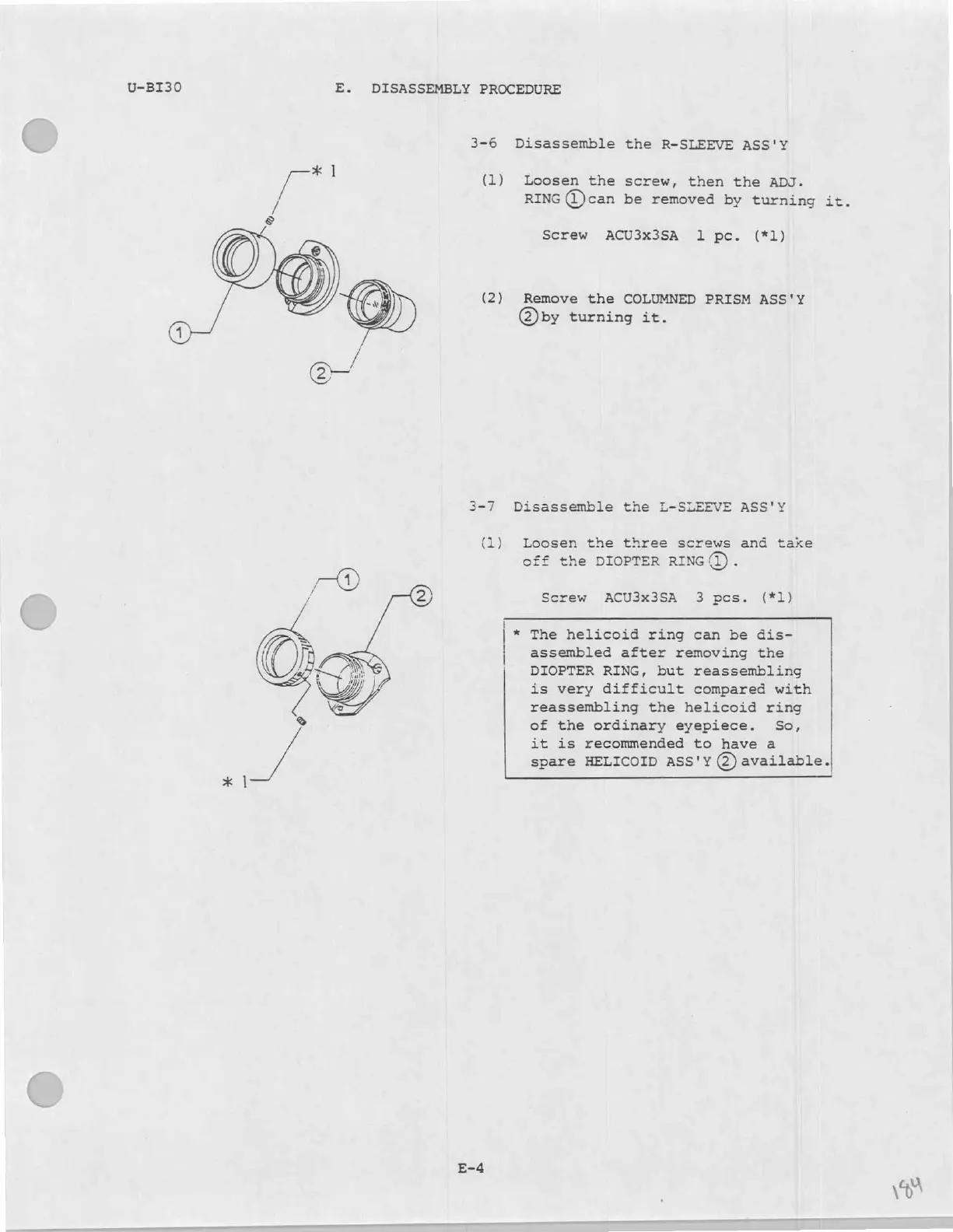 U-BI30          E. DISASSEMBLY PROCEDURE

*1

①

②

3-6 Disassemble the R-SLEEVE ASS'Y

(1) Loosen the screw, then the ADJ. RING ① can be removed by turning it.

Screw ACU3x3SA 1 pc. (*1)

(2) Remove the COLUMNED PRISM ASS'Y ② by turning it.

①

②

*1

3-7 Disassemble the L-SLEEVE ASS'Y

(1) Loosen the three screws and take off the DIOPTER RING ①.

Screw ACU3x3SA 3 pcs. (*1)

* The helicoid ring can be disassembled after removing the DIOPTER RING, but reassembling is very difficult compared with reassembling the helicoid ring of the ordinary eyepiece. So, it is recommended to have a spare HELICOID ASS'Y ② available.

E-4

184